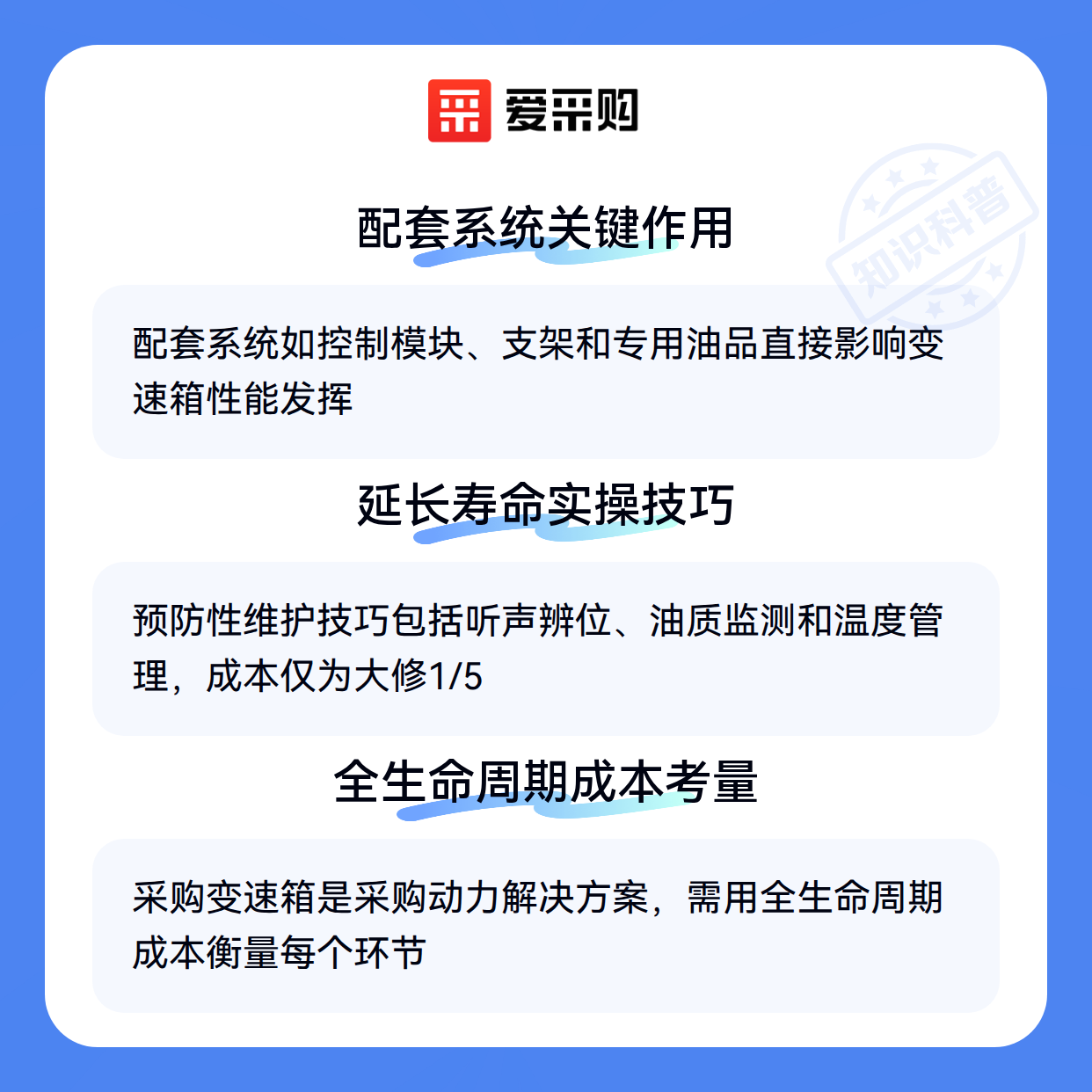 爱采购

配套系统关键作用

配套系统如控制模块、支架和专用油品直接影响变速箱性能发挥

延长寿命实操技巧

预防性维护技巧包括听声辨位、油质监测和温度管理，成本仅为大修1/5

全生命周期成本考量

采购变速箱是采购动力解决方案，需用全生命周期成本衡量每个环节

知识科普